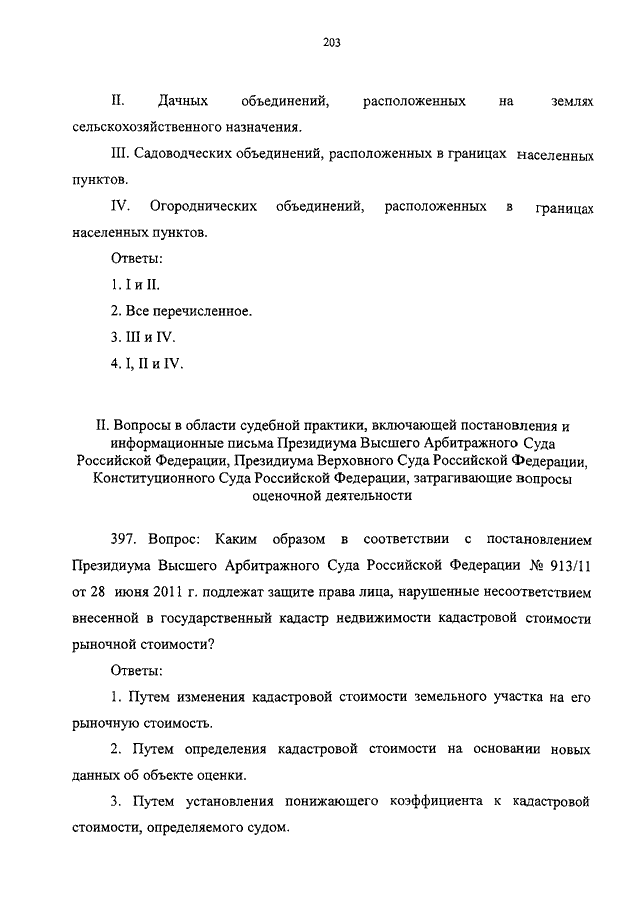 203

II. Дачных объединений, расположенных на землях сельскохозяйственного назначения.

III. Садоводческих объединений, расположенных в границах населенных пунктов.

IV. Огороднических объединений, расположенных в границах населенных пунктов.

Ответы:

1. I и II.

2. Все перечисленное.

3. III и IV.

4. I, II и IV.

II. Вопросы в области судебной практики, включающей постановления и информационные письма Президиума Высшего Арбитражного Суда Российской Федерации, Президиума Верховного Суда Российской Федерации, Конституционного Суда Российской Федерации, затрагивающие вопросы оценочной деятельности

397. Вопрос: Каким образом в соответствии с постановлением Президиума Высшего Арбитражного Суда Российской Федерации № 913/11 от 28 июня 2011 г. подлежат защите права лица, нарушенные несоответствием внесенной в государственный кадастр недвижимости кадастровой стоимости рыночной стоимости?

Ответы:

1. Путем изменения кадастровой стоимости земельного участка на его рыночную стоимость.

2. Путем определения кадастровой стоимости на основании новых данных об объекте оценки.

3. Путем установления понижающего коэффициента к кадастровой стоимости, определяемого судом.